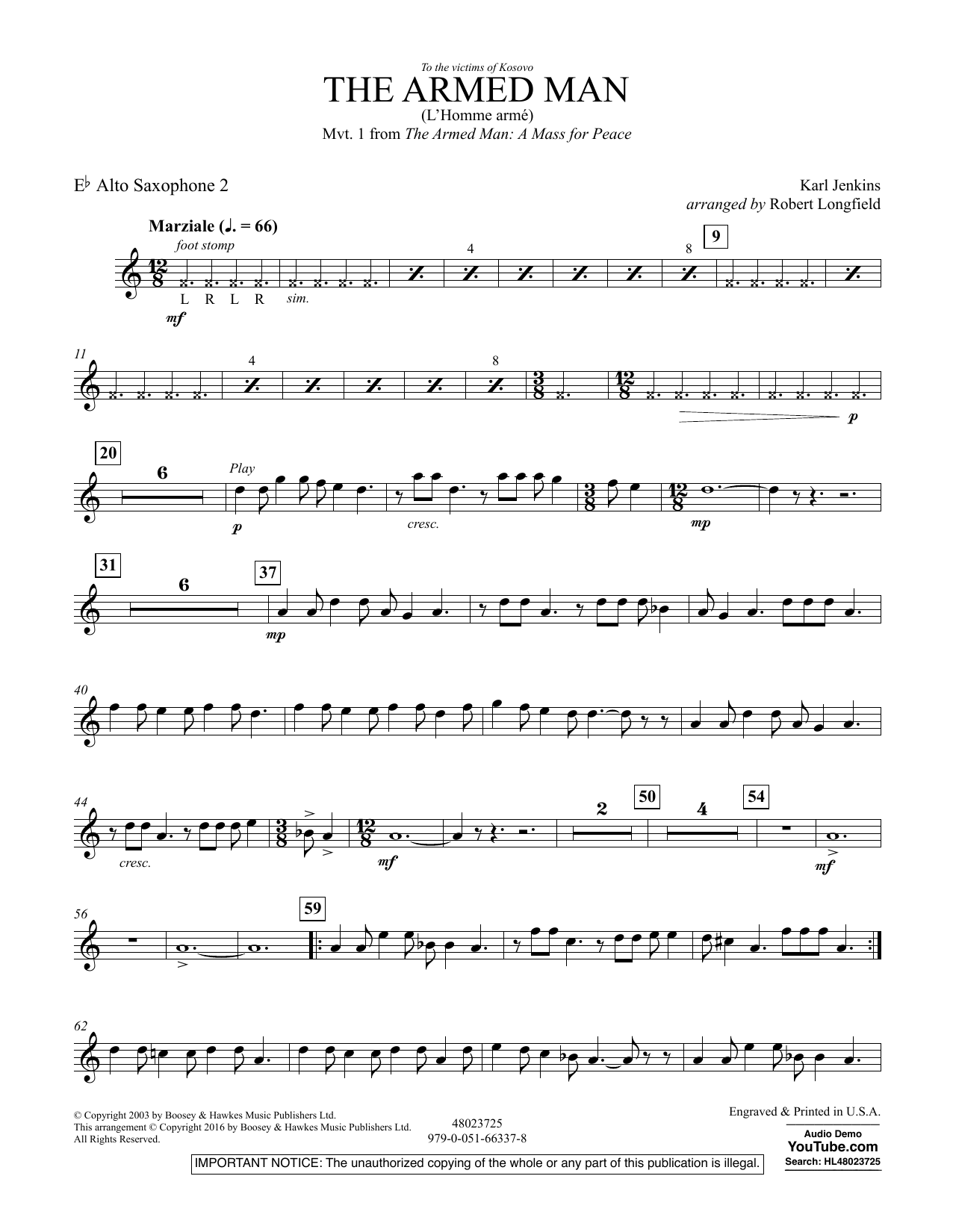 To the victims of Kosovo

THE ARMED MAN

(L'Homme armé)

Mvt. 1 from The Armed Man: A Mass for Peace

E♭ Alto Saxophone 2

Karl Jenkins

arranged by Robert Longfield

Marziale (♩. = 66)

foot stomp

4

8

9

L R L R sim.

mf

11

4

8

p

20

6

Play

p

cresc.

mp

31

6

37

mp

40

44

cresc.

mf

2

50

4

54

mf

56

59

62

© Copyright 2003 by Boosey & Hawkes Music Publishers Ltd.
This arrangement © Copyright 2016 by Boosey & Hawkes Music Publishers Ltd.
All Rights Reserved.

48023725
979-0-051-66337-8

Engraved & Printed in U.S.A.

Audio Demo
YouTube.com
Search: HL48023725

IMPORTANT NOTICE: The unauthorized copying of the whole or any part of this publication is illegal.